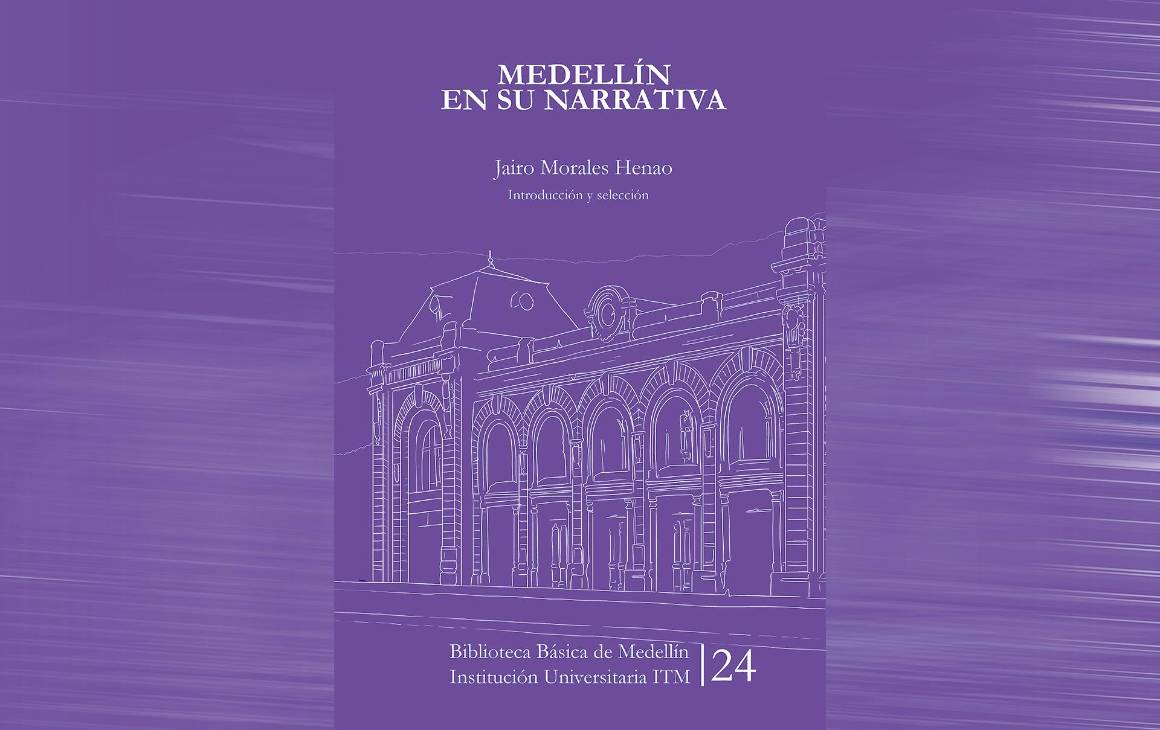 MEDELLÍN
EN SU NARRATIVA

Jairo Morales Henao
Introducción y selección

Biblioteca Básica de Medellín
Institución Universitaria ITM
24